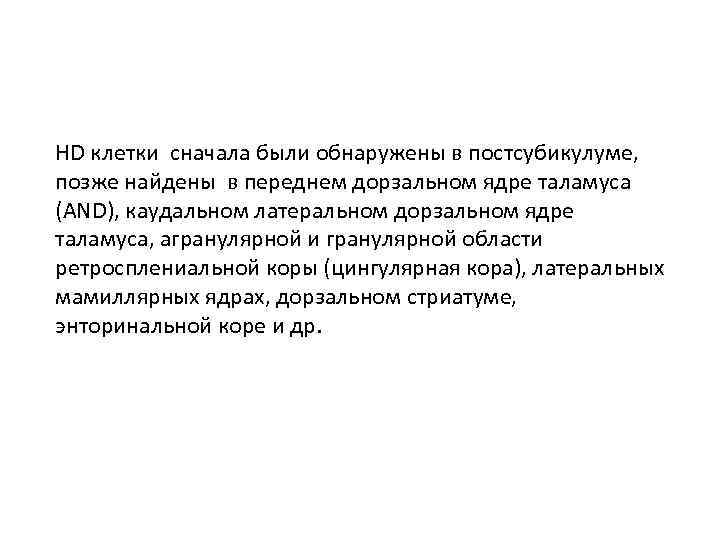 HD клетки сначала были обнаружены в постсубикулуме, позже найдены в переднем дорзальном ядре таламуса (AND), каудальном латеральном дорзальном ядре таламуса, агранулярной и гранулярной области ретросплениальной коры (цингулярная кора), латеральных мамиллярных ядрах, дорзальном стриатуме, энторинальной коре и др.